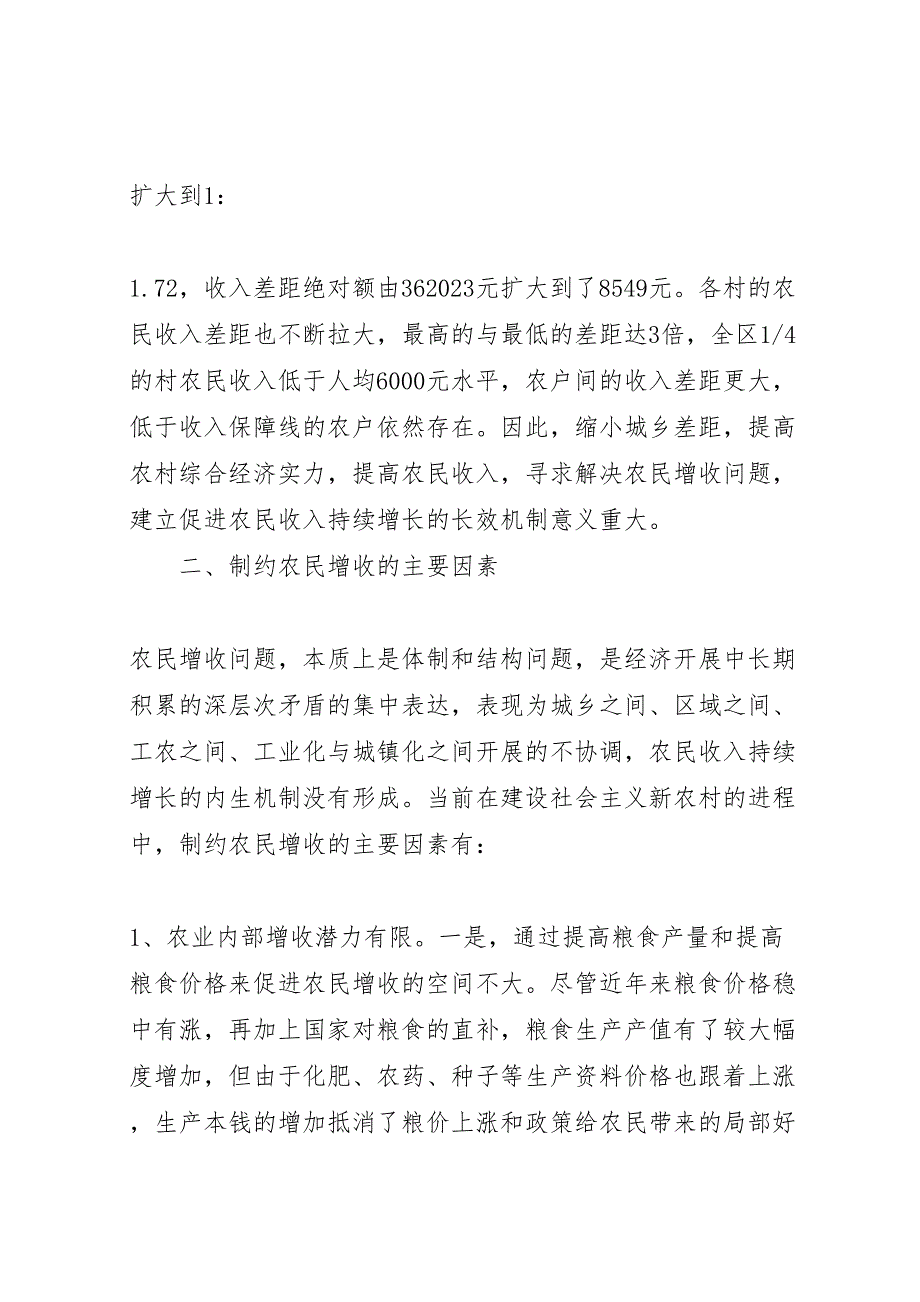 扩大到1：

1.72，收入差距绝对额由362023元扩大到了8549元。各村的农民收入差距也不断拉大，最高的与最低的差距达3倍，全区1/4的村农民收入低于人均6000元水平，农户间的收入差距更大，低于收入保障线的农户依然存在。因此，缩小城乡差距，提高农村综合经济实力，提高农民收入，寻求解决农民增收问题，建立促进农民收入持续增长的长效机制意义重大。

二、制约农民增收的主要因素

农民增收问题，本质上是体制和结构问题，是经济开展中长期积累的深层次矛盾的集中表达，表现为城乡之间、区域之间、工农之间、工业化与城镇化之间开展的不协调，农民收入持续增长的内生机制没有形成。当前在建设社会主义新农村的进程中，制约农民增收的主要因素有：

1、农业内部增收潜力有限。一是，通过提高粮食产量和提高粮食价格来促进农民增收的空间不大。尽管近年来粮食价格稳中有涨，再加上国家对粮食的直补，粮食生产产值有了较大幅度增加，但由于化肥、农药、种子等生产资料价格也跟着上涨，生产本钱的增加抵消了粮价上涨和政策给农民带来的局部好